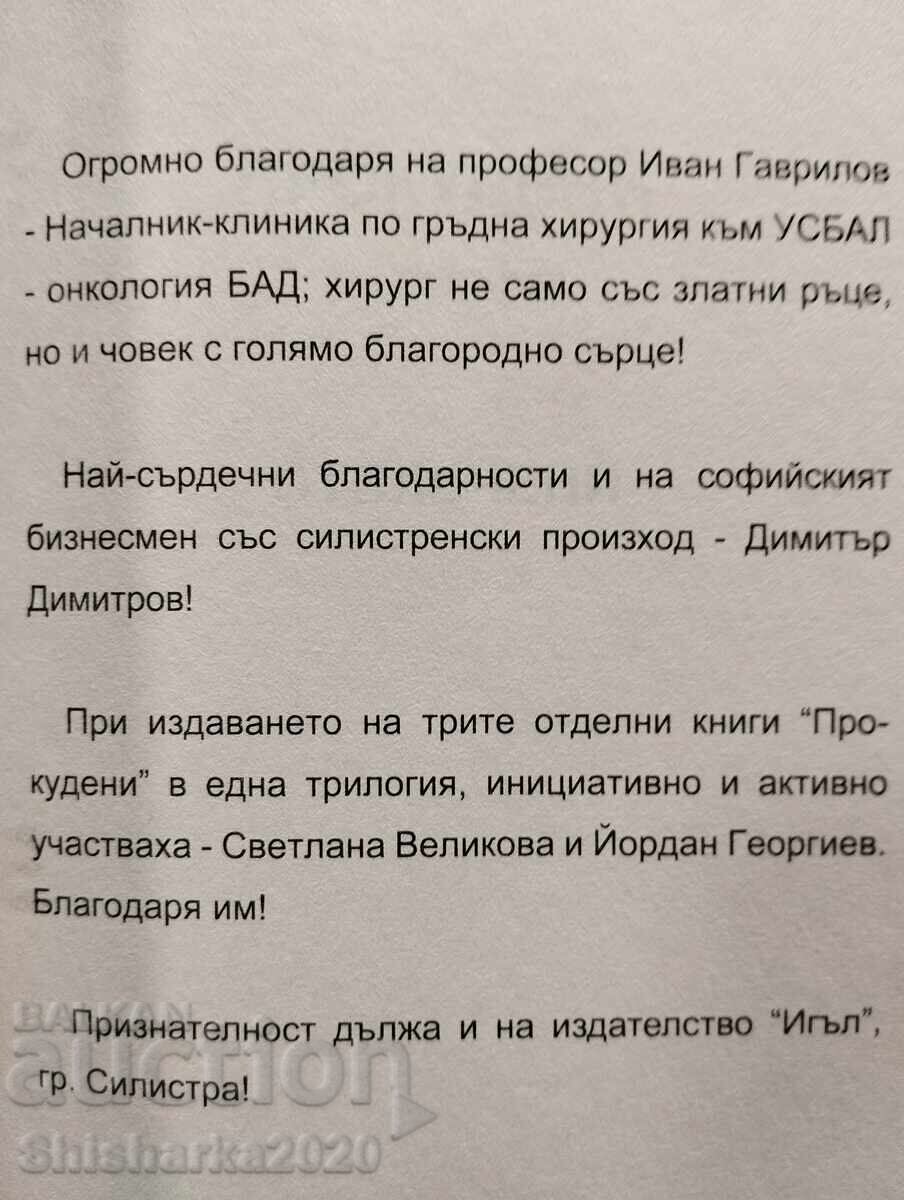 Огромно благодаря на професор Иван Гаврилов - Началник-клиника по гръдна хирургия към УСБАЛ - онкология БАД; хирург не само със златни ръце, но и човек с голямо благородно сърце!

Най-сърдечни благодарности и на софийският бизнесмен със силистренски произход - Димитър Димитров!

При издаването на трите отделни книги "Прокудени" в една трилогия, инициативно и активно участваха - Светлана Великова и Йордан Георгиев. Благодаря им!

Признателност дължа и на издателство "Игъл", гр. Силистра!

BALKAN auction
Shisharka2020